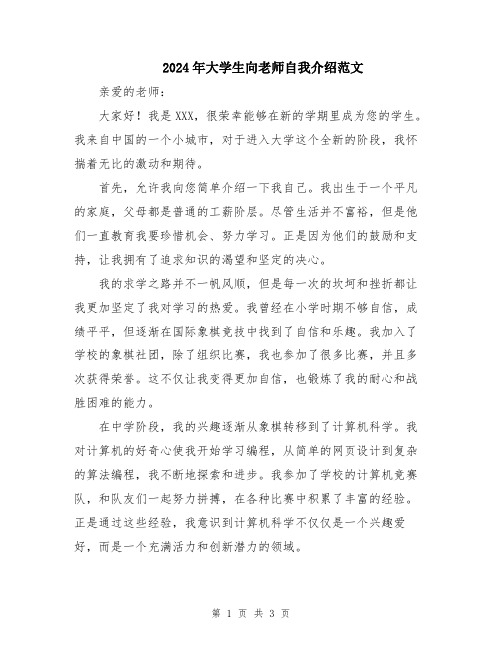 2024年大学生向老师自我介绍范文

亲爱的老师：

大家好！我是XXX，很荣幸能够在新的学期里成为您的学生。我来自中国的一个小城市，对于进入大学这个全新的阶段，我怀揣着无比的激动和期待。

首先，允许我向您简单介绍一下我自己。我出生于一个平凡的家庭，父母都是普通的工薪阶层。尽管生活并不富裕，但是他们一直教育我要珍惜机会、努力学习。正是因为他们的鼓励和支持，让我拥有了追求知识的渴望和坚定的决心。

我的求学之路并不一帆风顺，但是每一次的坎坷和挫折都让我更加坚定了我对学习的热爱。我曾经在小学时期不够自信，成绩平平，但逐渐在国际象棋竞技中找到了自信和乐趣。我加入了学校的象棋社团，除了组织比赛，我也参加了很多比赛，并且多次获得荣誉。这不仅让我变得更加自信，也锻炼了我的耐心和战胜困难的能力。

在中学阶段，我的兴趣逐渐从象棋转移到了计算机科学。我对计算机的好奇心使我开始学习编程，从简单的网页设计到复杂的算法编程，我不断地探索和进步。我参加了学校的计算机竞赛队，和队友们一起努力拼搏，在各种比赛中积累了丰富的经验。正是通过这些经验，我意识到计算机科学不仅仅是一个兴趣爱好，而是一个充满活力和创新潜力的领域。

第 1 页 共 3 页